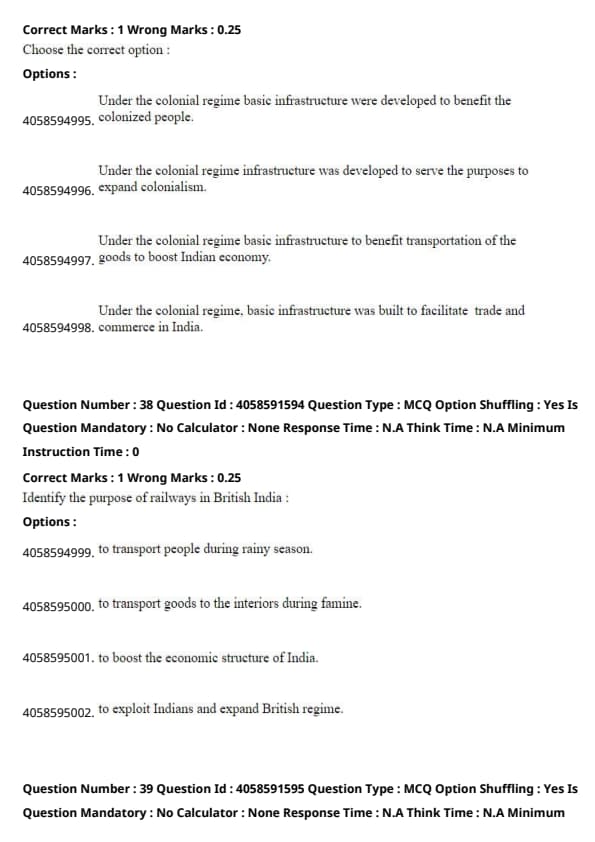 Correct Marks : 1 Wrong Marks : 0.25
Choose the correct option :
Options :
4058594995. Under the colonial regime basic infrastructure were developed to benefit the colonized people.

4058594996. Under the colonial regime infrastructure was developed to serve the purposes to expand colonialism.

4058594997. Under the colonial regime basic infrastructure to benefit transportation of the goods to boost Indian economy.

4058594998. Under the colonial regime, basic infrastructure was built to facilitate trade and commerce in India.

Question Number : 38 Question Id : 4058591594 Question Type : MCQ Option Shuffling : Yes Is Question Mandatory : No Calculator : None Response Time : N.A Think Time : N.A Minimum Instruction Time : 0
Correct Marks : 1 Wrong Marks : 0.25
Identify the purpose of railways in British India :
Options :
4058594999. to transport people during rainy season.

4058595000. to transport goods to the interiors during famine.

4058595001. to boost the economic structure of India.

4058595002. to exploit Indians and expand British regime.

Question Number : 39 Question Id : 4058591595 Question Type : MCQ Option Shuffling : Yes Is Question Mandatory : No Calculator : None Response Time : N.A Think Time : N.A Minimum